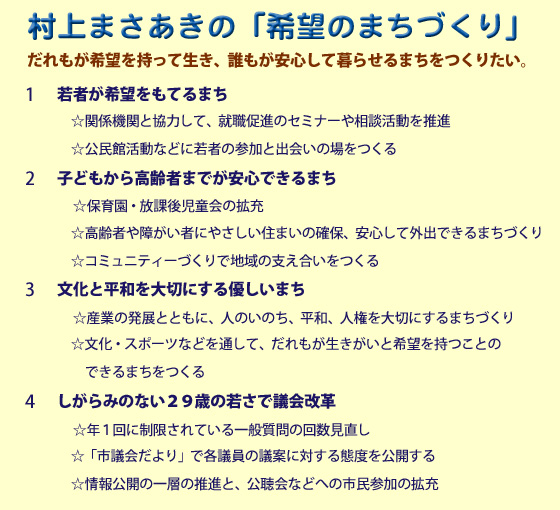 村上まさあきの「希望のまちづくり」

だれもが希望を持って生き、誰もが安心して暮らせるまちをつくりたい。

1　若者が希望をもてるまち

☆関係機関と協力して、就職促進のセミナーや相談活動を推進

☆公民館活動などに若者の参加と出会いの場をつくる

2　子どもから高齢者までが安心できるまち

☆保育園・放課後児童会の拡充

☆高齢者や障がい者にやさしい住まいの確保、安心して外出できるまちづくり

☆コミュニティーづくりで地域の支え合いをつくる

3　文化と平和を大切にする優しいまち

☆産業の発展とともに、人のいのち、平和、人権を大切にするまちづくり

☆文化・スポーツなどを通して、だれもが生きがいと希望を持つことのできるまちをつくる

4　しがらみのない２９歳の若さで議会改革

☆年１回に制限されている一般質問の回数見直し

☆「市議会だより」で各議員の議案に対する態度を公開する

☆情報公開の一層の推進と、公聴会などへの市民参加の拡充